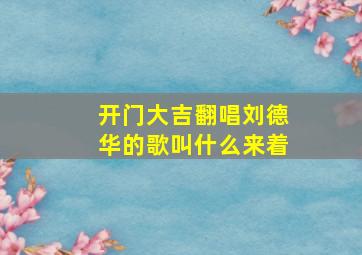 开门大吉翻唱刘德华的歌叫什么来着